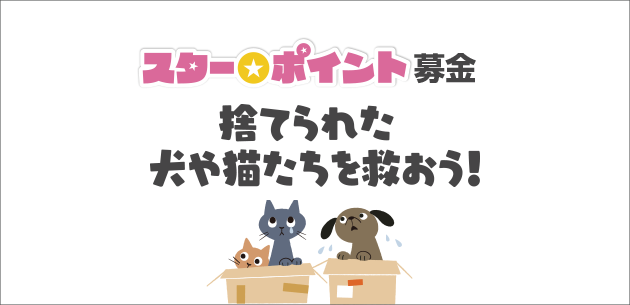 スター★ポイント募金

捨てられた
犬や猫たちを救おう!